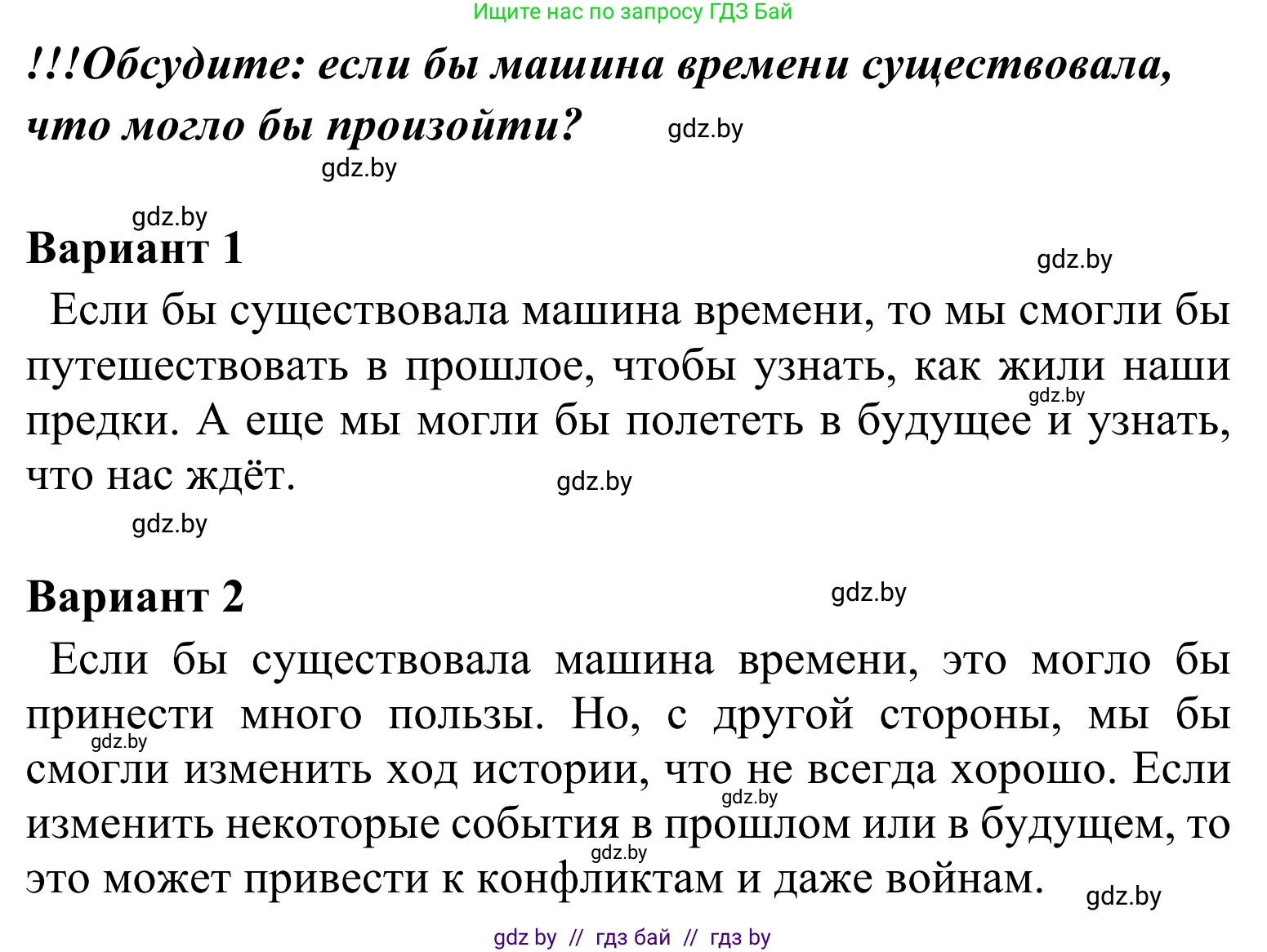 Ищите нас по запросу ГДЗ Бай

!!!Обсудите: если бы машина времени существовала, что могло бы произойти? gdz.by

gdz.by

gdz.by

Вариант 1

gdz.by

Если бы существовала машина времени, то мы смогли бы путешествовать в прошлое, чтобы узнать, как жили наши предки. А еще мы могли бы полететь в будущее и узнать, что нас ждёт.

gdz.by

gdz.by

gdz.by

Вариант 2

gdz.by

Если бы существовала машина времени, это могло бы принести много пользы. Но, с другой стороны, мы бы смогли изменить ход истории, что не всегда хорошо. Если изменить некоторые события в прошлом или в будущем, то это может привести к конфликтам и даже войнам.

gdz.by

gdz.by

gdz.by

gdz.by

gdz by // гдз бай // гдз by